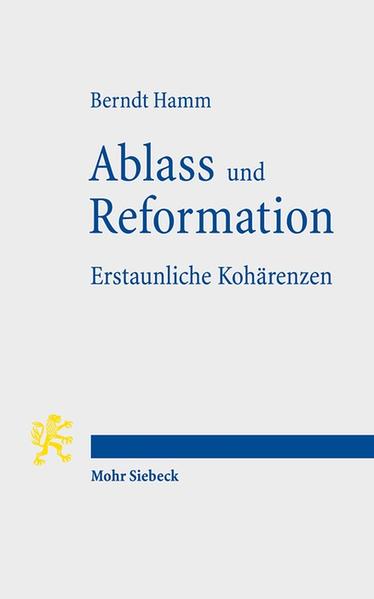 Berndt Hamm

Ablass und Reformation

Erstaunliche Kohärenzen

Mohr Siebeck